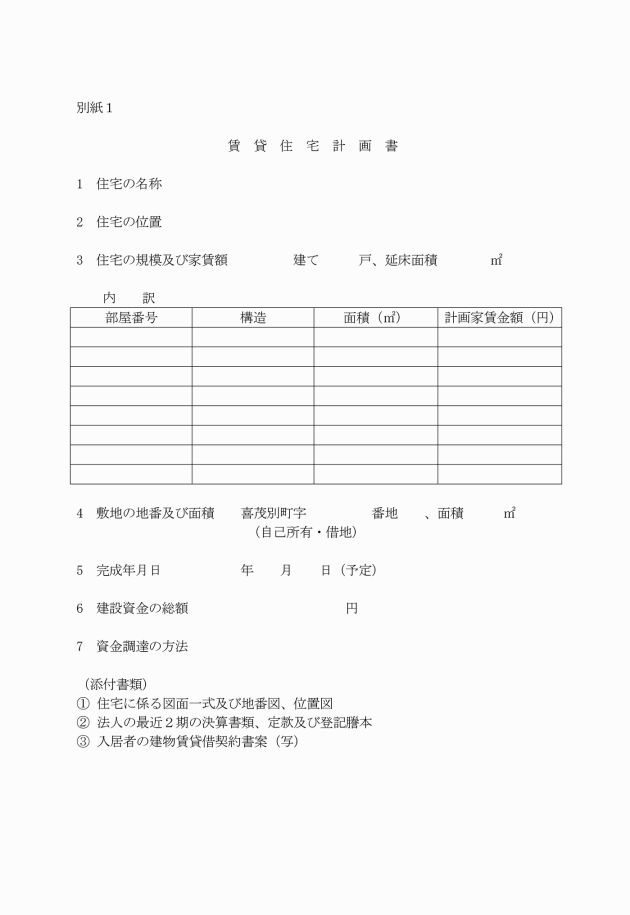 別紙１

賃 貸 住 宅 計 画 書

１　住宅の名称

２　住宅の位置

３　住宅の規模及び家賃額　　　　　建て　　　戸、延床面積　　　　㎡

内　訳

| 部屋番号 | 構造 | 面積（㎡） | 計画家賃金額（円） |
|---|---|---|---|
| | | | |
| | | | |
| | | | |
| | | | |
| | | | |
| | | | |
| | | | |
| | | | |

４　敷地の地番及び面積　　喜茂別町字　　　　　番地　　、面積　　　㎡
（自己所有・借地）

５　完成年月日　　　　　　年　　月　　日（予定）

６　建設資金の総額　　　　　　　　　　　円

７　資金調達の方法

（添付書類）
① 住宅に係る図面一式及び地番図、位置図
② 法人の最近２期の決算書類、定款及び登記謄本
③ 入居者の建物賃貸借契約書案（写）